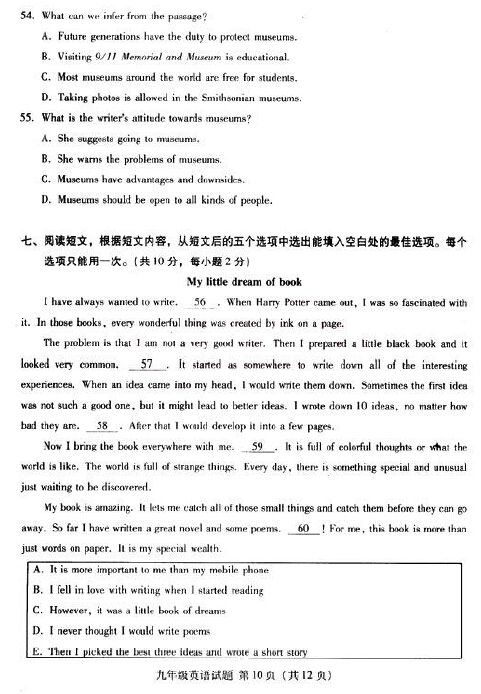 54. What can we infer from the passage?

A. Future generations have the duty to protect museums.

B. Visiting 9/11 Memorial and Museum is educational.

C. Most museums around the world are free for students.

D. Taking photos is allowed in the Smithsonian museums.

55. What is the writer's attitude towards museums?

A. She suggests going to museums.

B. She warns the problems of museums.

C. Museums have advantages and downsides.

D. Museums should be open to all kinds of people.

七、阅读短文，根据短文内容，从短文后的五个选项中选出能填入空白处的最佳选项。每个选项只能用一次。(共10分，每小题2分)

My little dream of book

I have always wanted to write. __56__. When Harry Potter came out, I was so fascinated with it. In those books, every wonderful thing was created by ink on a page.

The problem is that I am not a very good writer. Then I prepared a little black book and it looked very common. __57__. It started as somewhere to write down all of the interesting experiences. When an idea came into my head, I would write them down. Sometimes the first idea was not such a good one, but it might lead to better ideas. I wrote down 10 ideas, no matter how bad they are. __58__. After that I would develop it into a few pages.

Now I bring the book everywhere with me. __59__. It is full of colorful thoughts or what the world is like. The world is full of strange things. Every day, there is something special and unusual just waiting to be discovered.

My book is amazing. It lets me catch all of those small things and catch them before they can go away. So far I have written a great novel and some poems. __60__! For me, this book is more than just words on paper. It is my special wealth.

A. It is more important to me than my mobile phone
B. I fell in love with writing when I started reading
C. However, it was a little book of dreams
D. I never thought I would write poems
E. Then I picked the best three ideas and wrote a short story

九年级英语试题 第10页 (共12页)